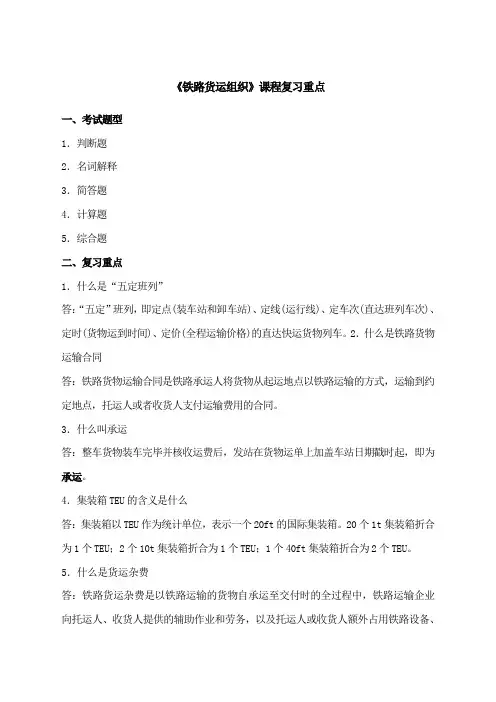 《铁路货运组织》课程复习重点

一、考试题型

1. 判断题

2. 名词解释

3. 简答题

4. 计算题

5. 综合题

二、复习重点

1. 什么是“五定班列”

答：“五定”班列，即定点(装车站和卸车站)、定线(运行线)、定车次(直达班列车次)、定时(货物运到时间)、定价(全程运输价格)的直达快运货物列车。2. 什么是铁路货物运输合同

答：铁路货物运输合同是铁路承运人将货物从起运地点以铁路运输的方式，运输到约定地点，托运人或者收货人支付运输费用的合同。

3. 什么叫承运

答：整车货物装车完毕并核收运费后，发站在货物运单上加盖车站日期戳时起，即为承运。

4. 集装箱TEU的含义是什么

答：集装箱以TEU作为统计单位，表示一个20ft的国际集装箱。20个1t集装箱折合为1个TEU；2个10t集装箱折合为1个TEU；1个40ft集装箱折合为2个TEU。

5. 什么是货运杂费

答：铁路货运杂费是以铁路运输的货物自承运至交付时的全过程中，铁路运输企业向托运人、收货人提供的辅助作业和劳务，以及托运人或收货人额外占用铁路设备、